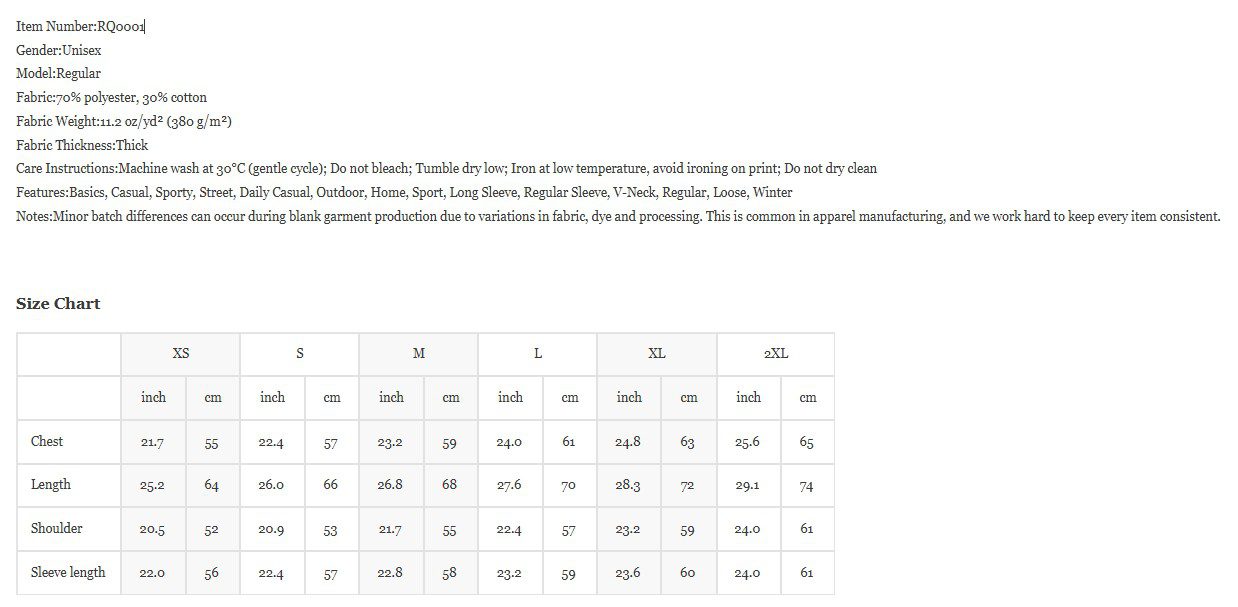 Item Number:RQ0001
Gender:Unisex
Model:Regular
Fabric:70% polyester, 30% cotton
Fabric Weight:11.2 oz/yd² (380 g/m²)
Fabric Thickness:Thick
Care Instructions:Machine wash at 30°C (gentle cycle); Do not bleach; Tumble dry low; Iron at low temperature, avoid ironing on print; Do not dry clean
Features:Basics, Casual, Sporty, Street, Daily Casual, Outdoor, Home, Sport, Long Sleeve, Regular Sleeve, V-Neck, Regular, Loose, Winter
Notes:Minor batch differences can occur during blank garment production due to variations in fabric, dye and processing. This is common in apparel manufacturing, and we work hard to keep every item consistent.

Size Chart

| | XS | | S | | M | | L | | XL | | 2XL | |
|---|---|---|---|---|---|---|---|---|---|---|---|---|
| | inch | cm | inch | cm | inch | cm | inch | cm | inch | cm | inch | cm |
| Chest | 21.7 | 55 | 22.4 | 57 | 23.2 | 59 | 24.0 | 61 | 24.8 | 63 | 25.6 | 65 |
| Length | 25.2 | 64 | 26.0 | 66 | 26.8 | 68 | 27.6 | 70 | 28.3 | 72 | 29.1 | 74 |
| Shoulder | 20.5 | 52 | 20.9 | 53 | 21.7 | 55 | 22.4 | 57 | 23.2 | 59 | 24.0 | 61 |
| Sleeve length | 22.0 | 56 | 22.4 | 57 | 22.8 | 58 | 23.2 | 59 | 23.6 | 60 | 24.0 | 61 |